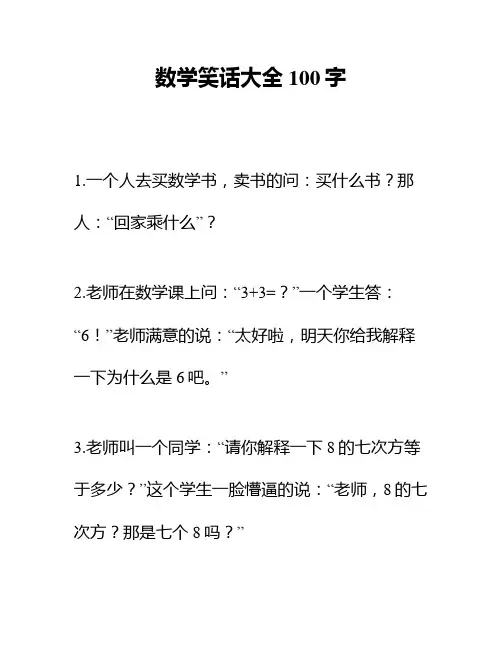 数学笑话大全 100 字

1.一个人去买数学书，卖书的问：买什么书？那人：“回家乘什么”？

2.老师在数学课上问：“3+3=？”一个学生答：“6！”老师满意的说：“太好啦，明天你给我解释一下为什么是 6 吧。”

3.老师叫一个同学：“请你解释一下 8 的七次方等于多少？”这个学生一脸懵逼的说：“老师，8 的七次方？那是七个 8 吗？”